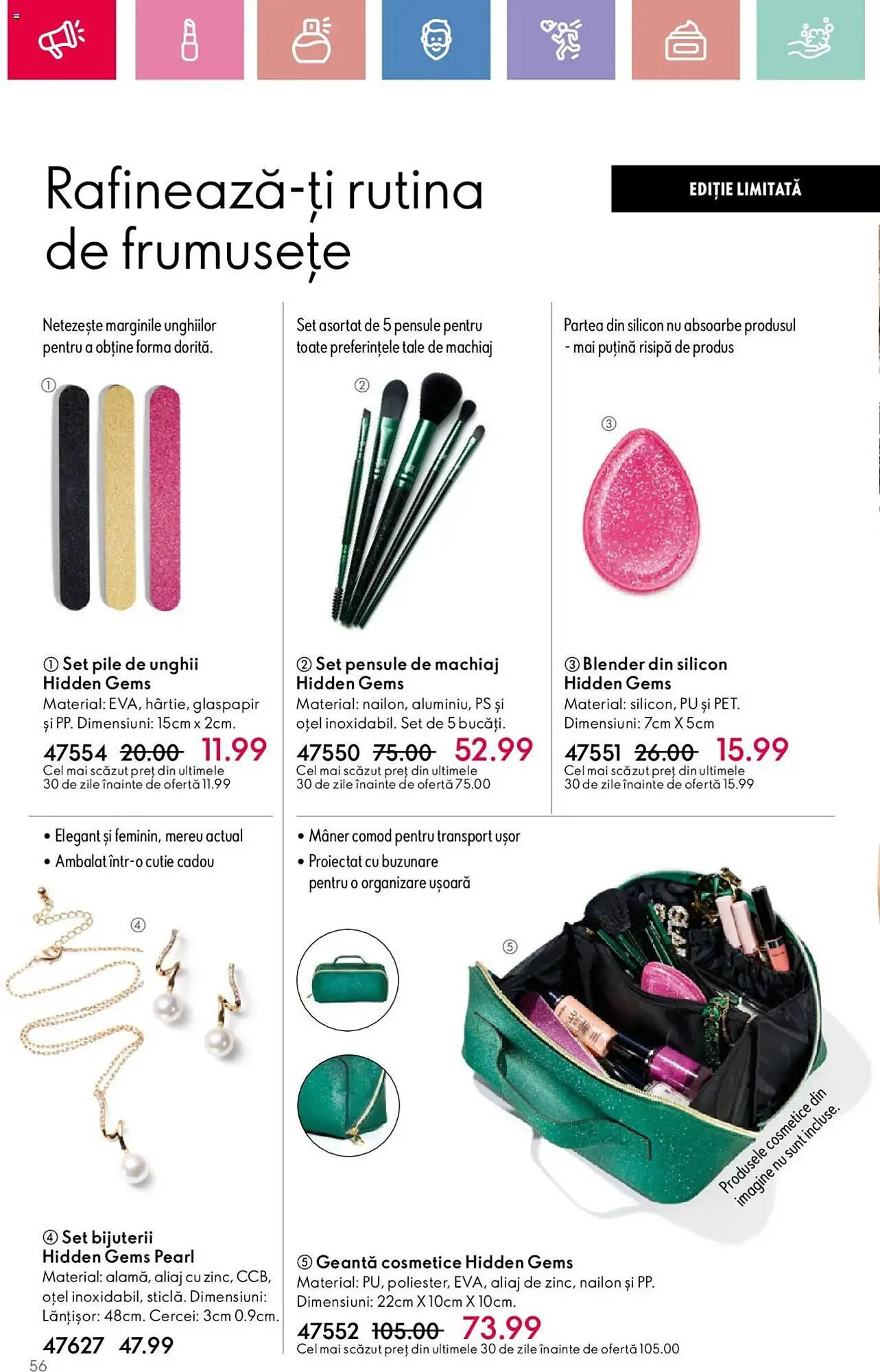 Rafinează-ți rutina de frumusețe

EDIȚIE LIMITATĂ

Netezește marginile unghiilor pentru a obține forma dorită.

①

① Set pile de unghii Hidden Gems
Material: EVA, hârtie, glaspapir și PP. Dimensiuni: 15cm x 2cm.
47554 20.00 11.99
Cel mai scăzut preț din ultimele 30 de zile înainte de ofertă 11.99

Set asortat de 5 pensule pentru toate preferințele tale de machiaj

②

② Set pensule de machiaj Hidden Gems
Material: nailon, aluminiu, PS și oțel inoxidabil. Set de 5 bucăți.
47550 75.00 52.99
Cel mai scăzut preț din ultimele 30 de zile înainte de ofertă 75.00

Partea din silicon nu absoarbe produsul - mai puțină risipă de produs

③

③ Blender din silicon Hidden Gems
Material: silicon, PU și PET. Dimensiuni: 7cm X 5cm
47551 26.00 15.99
Cel mai scăzut preț din ultimele 30 de zile înainte de ofertă 15.99

• Elegant și feminin, mereu actual
• Ambalat într-o cutie cadou

④

④ Set bijuterii Hidden Gems Pearl
Material: alamă, aliaj cu zinc, CCB, oțel inoxidabil, sticlă. Dimensiuni: Lănțișor: 48cm. Cercei: 3cm 0.9cm.
47627 47.99

• Mâner comod pentru transport ușor
• Proiectat cu buzunare pentru o organizare ușoară

⑤

Produsele cosmetice din imagine nu sunt incluse.

⑤ Geantă cosmetice Hidden Gems
Material: PU, poliester, EVA, aliaj de zinc, nailon și PP. Dimensiuni: 22cm X 10cm X 10cm.
47552 105.00 73.99
Cel mai scăzut preț din ultimele 30 de zile înainte de ofertă 105.00

56